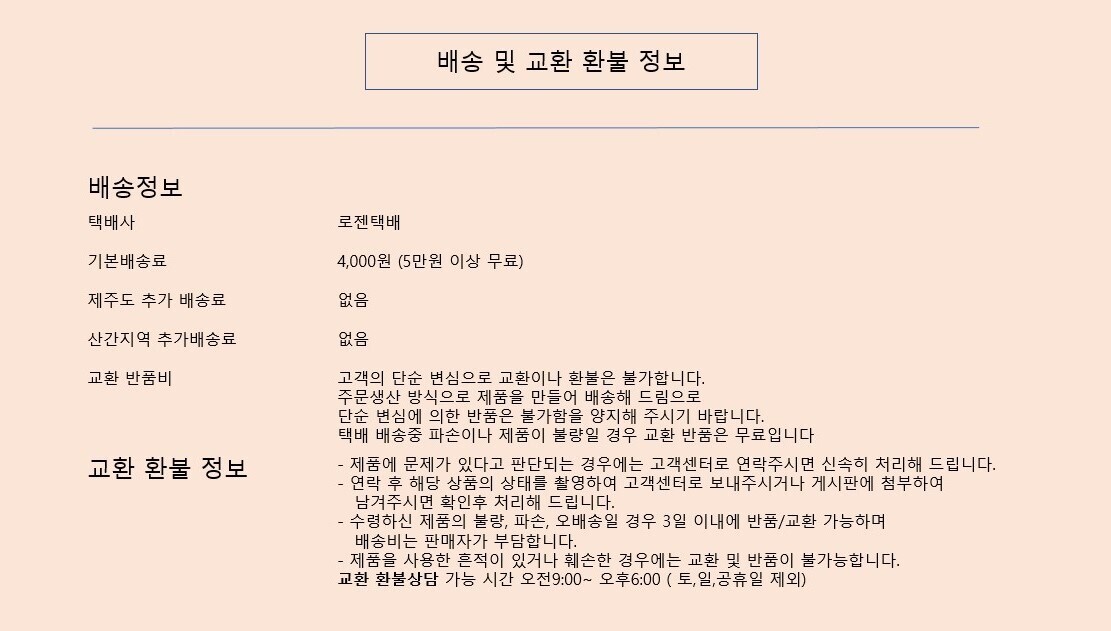 배송 및 교환 환불 정보

배송정보

택배사
로젠택배

기본배송료
4,000원 (5만원 이상 무료)

제주도 추가 배송료
없음

산간지역 추가배송료
없음

교환 반품비
고객의 단순 변심으로 교환이나 환불은 불가합니다.
주문생산 방식으로 제품을 만들어 배송해 드림으로
단순 변심에 의한 반품은 불가함을 양지해 주시기 바랍니다.
택배 배송중 파손이나 제품이 불량일 경우 교환 반품은 무료입니다

교환 환불 정보

- 제품에 문제가 있다고 판단되는 경우에는 고객센터로 연락주시면 신속히 처리해 드립니다.
- 연락 후 해당 상품의 상태를 촬영하여 고객센터로 보내주시거나 게시판에 첨부하여 남겨주시면 확인후 처리해 드립니다.
- 수령하신 제품의 불량, 파손, 오배송일 경우 3일 이내에 반품/교환 가능하며 배송비는 판매자가 부담합니다.
- 제품을 사용한 흔적이 있거나 훼손한 경우에는 교환 및 반품이 불가능합니다.
교환 환불상담 가능 시간 오전9:00~ 오후6:00 ( 토,일,공휴일 제외)